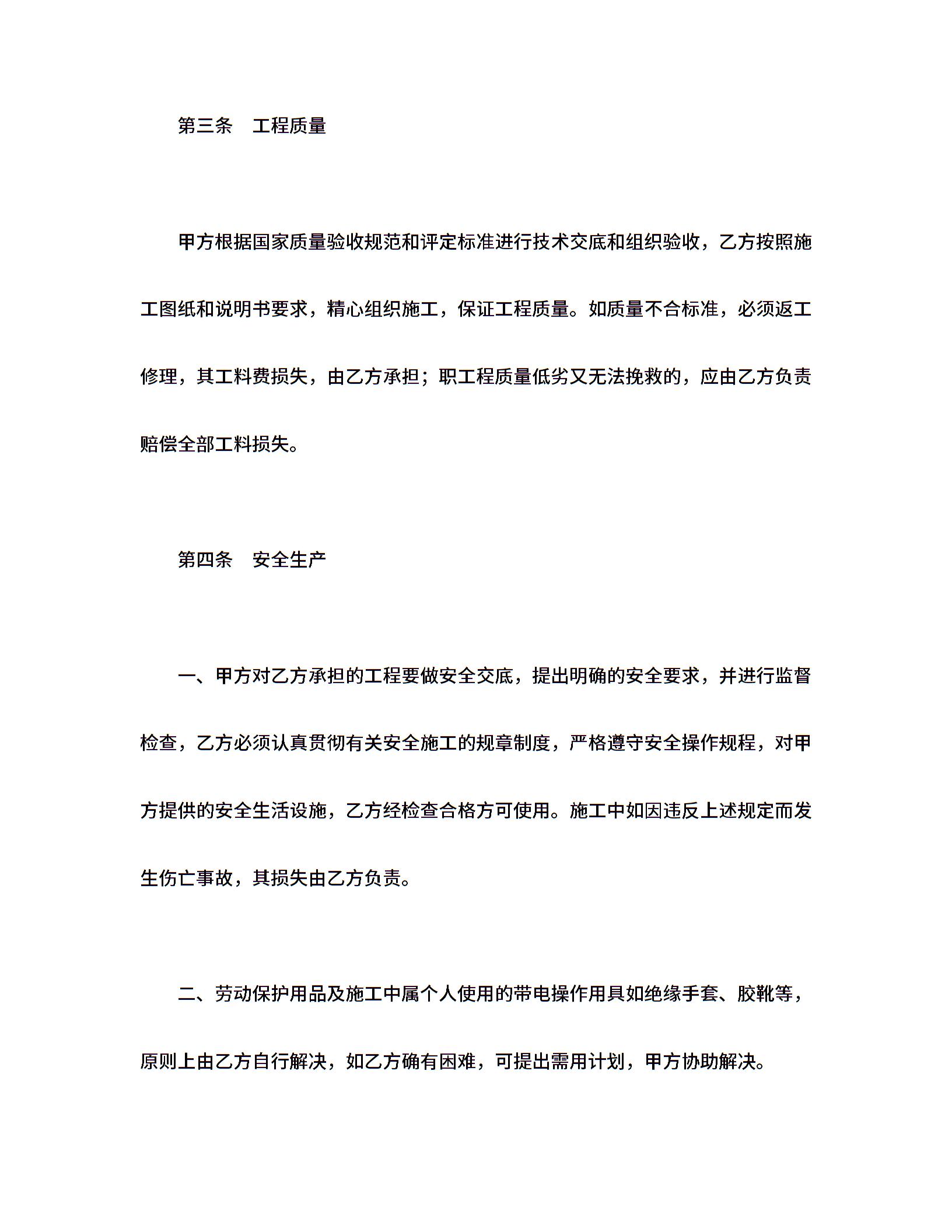 第三条　工程质量

甲方根据国家质量验收规范和评定标准进行技术交底和组织验收，乙方按照施工图纸和说明书要求，精心组织施工，保证工程质量。如质量不合标准，必须返工修理，其工料费损失，由乙方承担；职工程质量低劣又无法挽救的，应由乙方负责赔偿全部工料损失。

第四条　安全生产

一、甲方对乙方承担的工程要做安全交底，提出明确的安全要求，并进行监督检查，乙方必须认真贯彻有关安全施工的规章制度，严格遵守安全操作规程，对甲方提供的安全生活设施，乙方经检查合格方可使用。施工中如因违反上述规定而发生伤亡事故，其损失由乙方负责。

二、劳动保护用品及施工中属个人使用的带电操作用具如绝缘手套、胶靴等，原则上由乙方自行解决，如乙方确有困难，可提出需用计划，甲方协助解决。